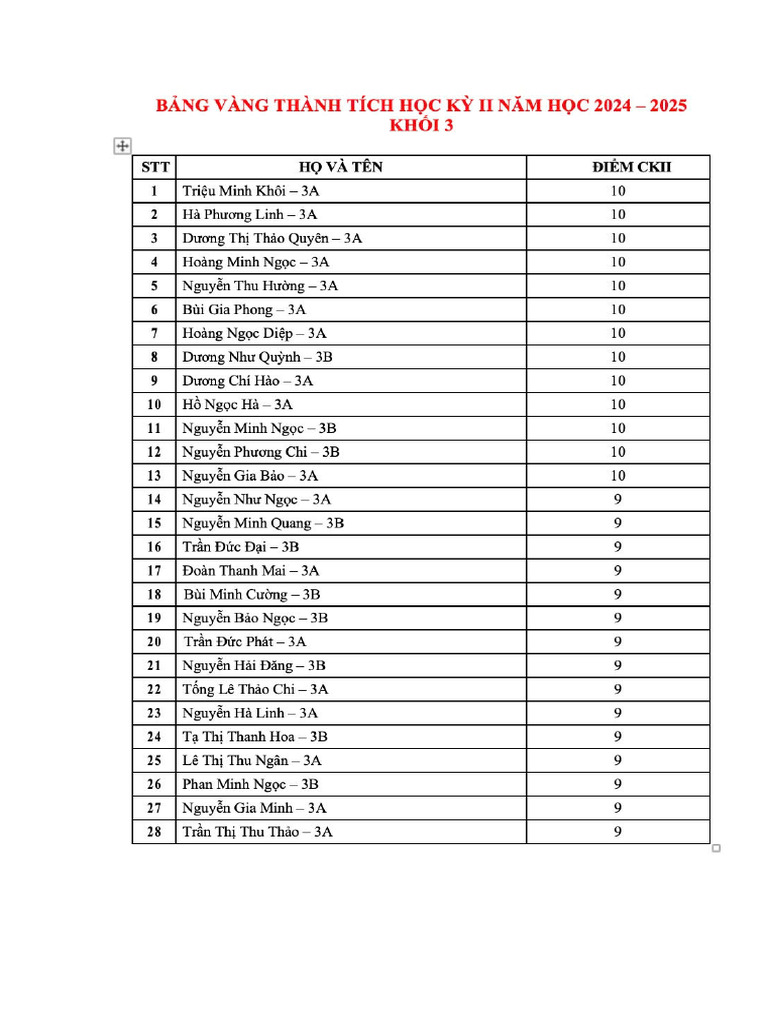 BẢNG VÀNG THÀNH TÍCH HỌC KỲ II NĂM HỌC 2024 – 2025
KHỐI 3

| STT | HỌ VÀ TÊN | ĐIỂM CKII |
|---|---|---|
| 1 | Triệu Minh Khôi – 3A | 10 |
| 2 | Hà Phương Linh – 3A | 10 |
| 3 | Dương Thị Thảo Quyên – 3A | 10 |
| 4 | Hoàng Minh Ngọc – 3A | 10 |
| 5 | Nguyễn Thu Hường – 3A | 10 |
| 6 | Bùi Gia Phong – 3A | 10 |
| 7 | Hoàng Ngọc Diệp – 3A | 10 |
| 8 | Dương Như Quỳnh – 3B | 10 |
| 9 | Dương Chí Hào – 3A | 10 |
| 10 | Hồ Ngọc Hà – 3A | 10 |
| 11 | Nguyễn Minh Ngọc – 3B | 10 |
| 12 | Nguyễn Phương Chi – 3B | 10 |
| 13 | Nguyễn Gia Bảo – 3A | 10 |
| 14 | Nguyễn Như Ngọc – 3A | 9 |
| 15 | Nguyễn Minh Quang – 3B | 9 |
| 16 | Trần Đức Đại – 3B | 9 |
| 17 | Đoàn Thanh Mai – 3A | 9 |
| 18 | Bùi Minh Cường – 3B | 9 |
| 19 | Nguyễn Bảo Ngọc – 3B | 9 |
| 20 | Trần Đức Phát – 3A | 9 |
| 21 | Nguyễn Hải Đăng – 3B | 9 |
| 22 | Tống Lê Thảo Chi – 3A | 9 |
| 23 | Nguyễn Hà Linh – 3A | 9 |
| 24 | Tạ Thị Thanh Hoa – 3B | 9 |
| 25 | Lê Thị Thu Ngân – 3A | 9 |
| 26 | Phan Minh Ngọc – 3B | 9 |
| 27 | Nguyễn Gia Minh – 3A | 9 |
| 28 | Trần Thị Thu Thảo – 3A | 9 |